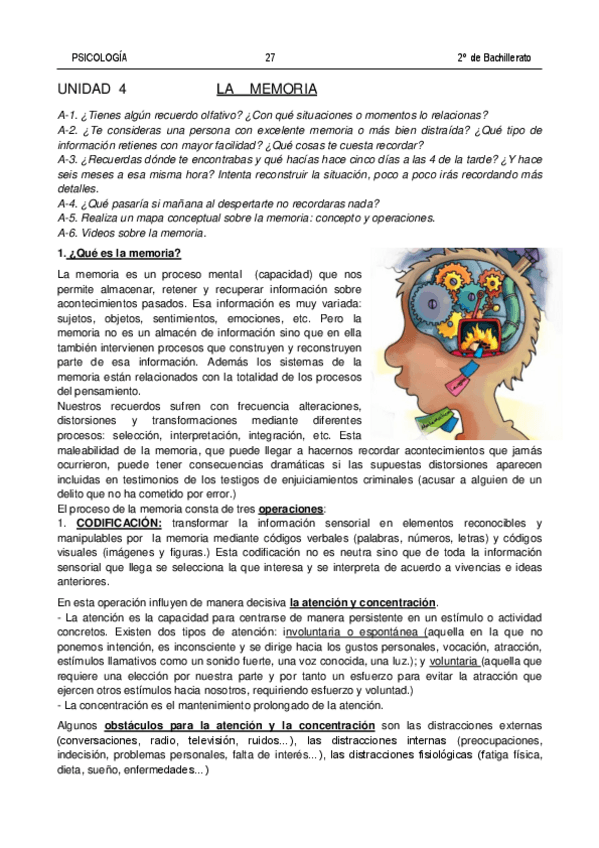 PSICOLOGÍA 27 2º de Bachillerato

UNIDAD 4 LA MEMORIA

A-1. ¿Tienes algún recuerdo olfativo? ¿Con qué situaciones o momentos lo relacionas?
A-2. ¿Te consideras una persona con excelente memoria o más bien distraída? ¿Qué tipo de información retienes con mayor facilidad? ¿Qué cosas te cuesta recordar?
A-3. ¿Recuerdas dónde te encontrabas y qué hacías hace cinco días a las 4 de la tarde? ¿Y hace seis meses a esa misma hora? Intenta reconstruir la situación, poco a poco irás recordando más detalles.
A-4. ¿Qué pasaría si mañana al despertarte no recordaras nada?
A-5. Realiza un mapa conceptual sobre la memoria: concepto y operaciones.
A-6. Videos sobre la memoria.

1. ¿Qué es la memoria?

La memoria es un proceso mental (capacidad) que nos permite almacenar, retener y recuperar información sobre acontecimientos pasados. Esa información es muy variada: sujetos, objetos, sentimientos, emociones, etc. Pero la memoria no es un almacén de información sino que en ella también intervienen procesos que construyen y reconstruyen parte de esa información. Además los sistemas de la memoria están relacionados con la totalidad de los procesos del pensamiento.
Nuestros recuerdos sufren con frecuencia alteraciones, distorsiones y transformaciones mediante diferentes procesos: selección, interpretación, integración, etc. Esta maleabilidad de la memoria, que puede llegar a hacernos recordar acontecimientos que jamás ocurrieron, puede tener consecuencias dramáticas si las supuestas distorsiones aparecen incluidas en testimonios de los testigos de enjuiciamientos criminales (acusar a alguien de un delito que no ha cometido por error.)
El proceso de la memoria consta de tres operaciones:
1. CODIFICACIÓN: transformar la información sensorial en elementos reconocibles y manipulables por la memoria mediante códigos verbales (palabras, números, letras) y códigos visuales (imágenes y figuras.) Esta codificación no es neutra sino que de toda la información sensorial que llega se selecciona la que interesa y se interpreta de acuerdo a vivencias e ideas anteriores.

En esta operación influyen de manera decisiva la atención y concentración.
- La atención es la capacidad para centrarse de manera persistente en un estímulo o actividad concretos. Existen dos tipos de atención: involuntaria o espontánea (aquella en la que no ponemos intención, es inconsciente y se dirige hacia los gustos personales, vocación, atracción, estímulos llamativos como un sonido fuerte, una voz conocida, una luz.); y voluntaria (aquella que requiere una elección por nuestra parte y por tanto un esfuerzo para evitar la atracción que ejercen otros estímulos hacia nosotros, requiriendo esfuerzo y voluntad.)
- La concentración es el mantenimiento prolongado de la atención.

Algunos obstáculos para la atención y la concentración son las distracciones externas (conversaciones, radio, televisión, ruidos...), las distracciones internas (preocupaciones, indecisión, problemas personales, falta de interés...), las distracciones fisiológicas (fatiga física, dieta, sueño, enfermedades...)